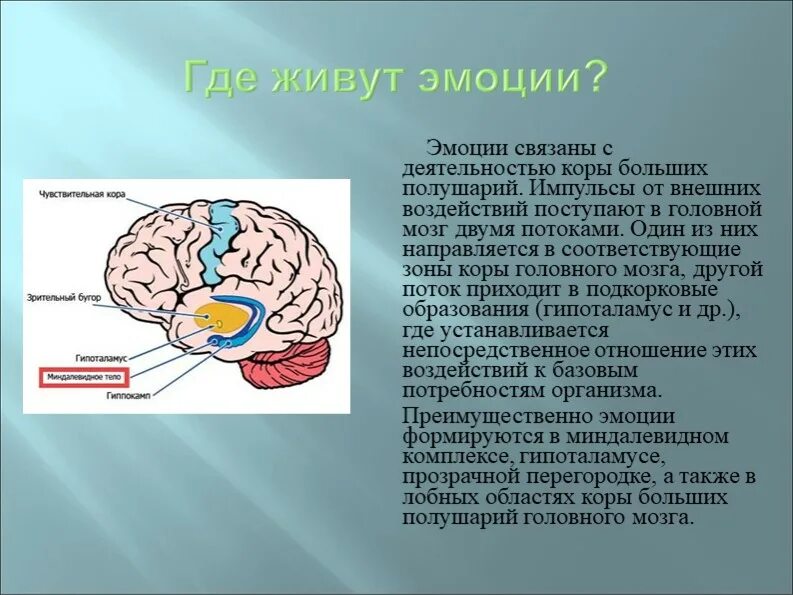 Где живут эмоции?

Чувствительная кора

Зрительный бугор

Гипоталамус

Миндалевидное тело

Гиппокамп

Эмоции связаны с деятельностью коры больших полушарий. Импульсы от внешних воздействий поступают в головной мозг двумя потоками. Один из них направляется в соответствующие зоны коры головного мозга, другой поток приходит в подкорковые образования (гипоталамус и др.), где устанавливается непосредственное отношение этих воздействий к базовым потребностям организма.

Преимущественно эмоции формируются в миндалевидном комплексе, гипоталамусе, прозрачной перегородке, а также в лобных областях коры больших полушарий головного мозга.